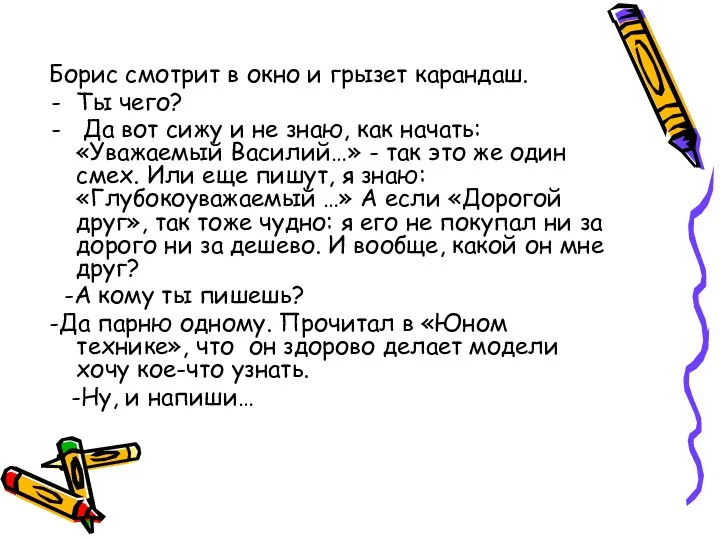 Борис смотрит в окно и грызет карандаш.
- Ты чего?
- Да вот сижу и не знаю, как начать: «Уважаемый Василий…» - так это же один смех. Или еще пишут, я знаю: «Глубокоуважаемый …» А если «Дорогой друг», так тоже чудно: я его не покупал ни за дорого ни за дешево. И вообще, какой он мне друг?
-А кому ты пишешь?
-Да парню одному. Прочитал в «Юном технике», что он здорово делает модели хочу кое-что узнать.
-Ну, и напиши…